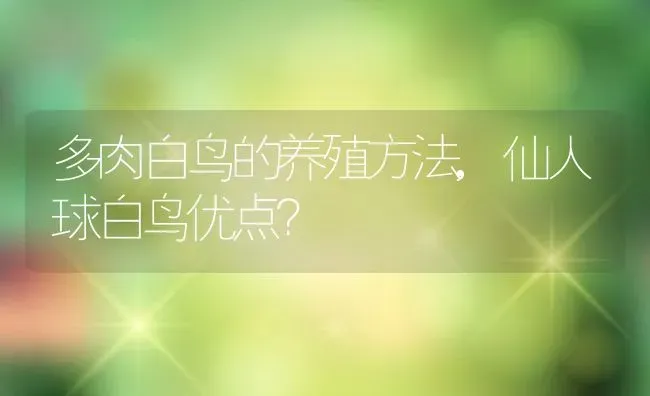 多肉白鸟的养殖方法，仙人球白鸟优点？